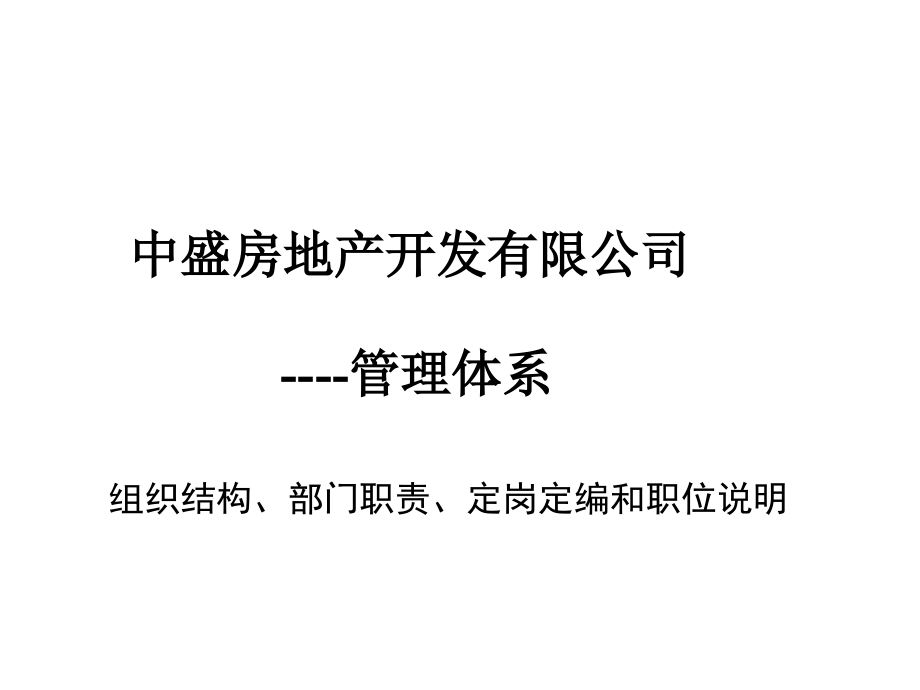 中盛房地产开发有限公司

----管理体系

组织结构、部门职责、定岗定编和职位说明